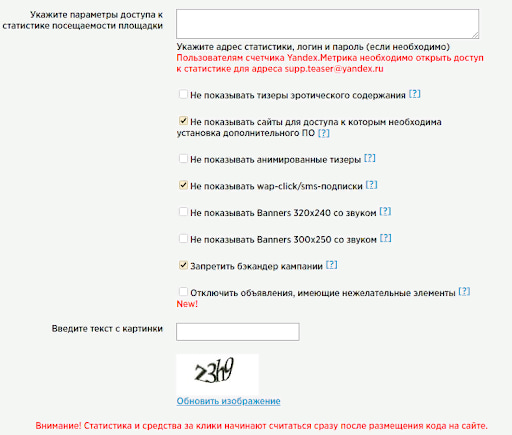 Укажите параметры доступа к статистике посещаемости площадки

Укажите адрес статистики, логин и пароль (если необходимо)
Пользователям счетчика Yandex.Метрика необходимо открыть доступ к статистике для адреса supp.teaser@yandex.ru

Не показывать тизеры эротического содержания [?]

Не показывать сайты для доступа к которым необходима установка дополнительного ПО [?]

Не показывать анимированные тизеры [?]

Не показывать wap-click/sms-подписки [?]

Не показывать Banners 320x240 со звуком [?]

Не показывать Banners 300x250 со звуком [?]

Запретить бэкандер кампании [?]

Отключить объявления, имеющие нежелательные элементы [?]
New!

Введите текст с картинки

23h9

Обновить изображение

Внимание! Статистика и средства за клики начинают считаться сразу после размещения кода на сайте.